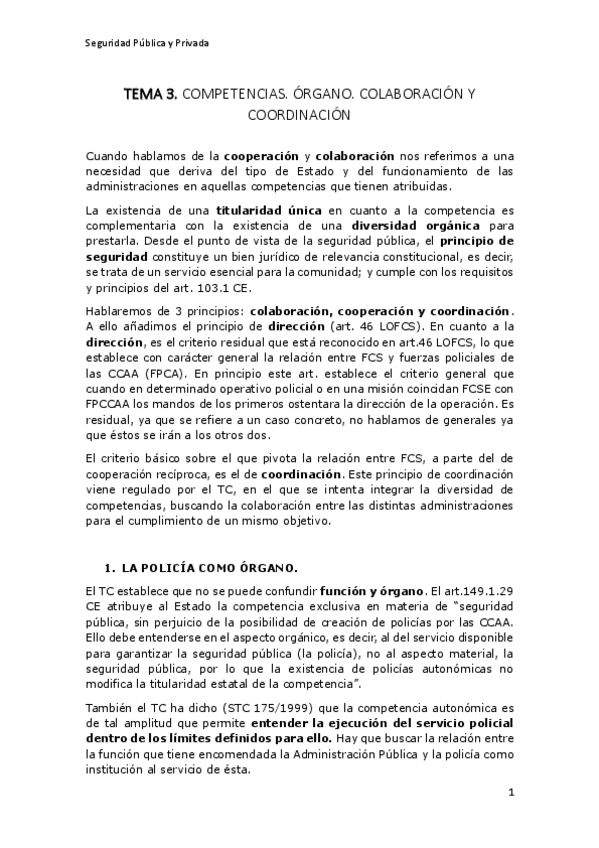 Seguridad Pública y Privada

TEMA 3. COMPETENCIAS. ÓRGANO. COLABORACIÓN Y COORDINACIÓN

Cuando hablamos de la cooperación y colaboración nos referimos a una necesidad que deriva del tipo de Estado y del funcionamiento de las administraciones en aquellas competencias que tienen atribuidas.

La existencia de una titularidad única en cuanto a la competencia es complementaria con la existencia de una diversidad orgánica para prestarla. Desde el punto de vista de la seguridad pública, el principio de seguridad constituye un bien jurídico de relevancia constitucional, es decir, se trata de un servicio esencial para la comunidad; y cumple con los requisitos y principios del art. 103.1 CE.

Hablaremos de 3 principios: colaboración, cooperación y coordinación. A ello añadimos el principio de dirección (art. 46 LOFCS). En cuanto a la dirección, es el criterio residual que está reconocido en art.46 LOFCS, lo que establece con carácter general la relación entre FCS y fuerzas policiales de las CCAA (FPCA). En principio este art. establece el criterio general que cuando en determinado operativo policial o en una misión coincidan FCSE con FPCCAA los mandos de los primeros ostentara la dirección de la operación. Es residual, ya que se refiere a un caso concreto, no hablamos de generales ya que éstos se irán a los otros dos.

El criterio básico sobre el que pivota la relación entre FCS, a parte del de cooperación recíproca, es el de coordinación. Este principio de coordinación viene regulado por el TC, en el que se intenta integrar la diversidad de competencias, buscando la colaboración entre las distintas administraciones para el cumplimiento de un mismo objetivo.

1. LA POLICÍA COMO ÓRGANO.

El TC establece que no se puede confundir función y órgano. El art.149.1.29 CE atribuye al Estado la competencia exclusiva en materia de "seguridad pública, sin perjuicio de la posibilidad de creación de policías por las CCAA. Ello debe entenderse en el aspecto orgánico, es decir, al del servicio disponible para garantizar la seguridad pública (la policía), no al aspecto material, la seguridad pública, por lo que la existencia de policías autonómicas no modifica la titularidad estatal de la competencia".

También el TC ha dicho (STC 175/1999) que la competencia autonómica es de tal amplitud que permite entender la ejecución del servicio policial dentro de los límites definidos para ello. Hay que buscar la relación entre la función que tiene encomendada la Administración Pública y la policía como institución al servicio de ésta.

1